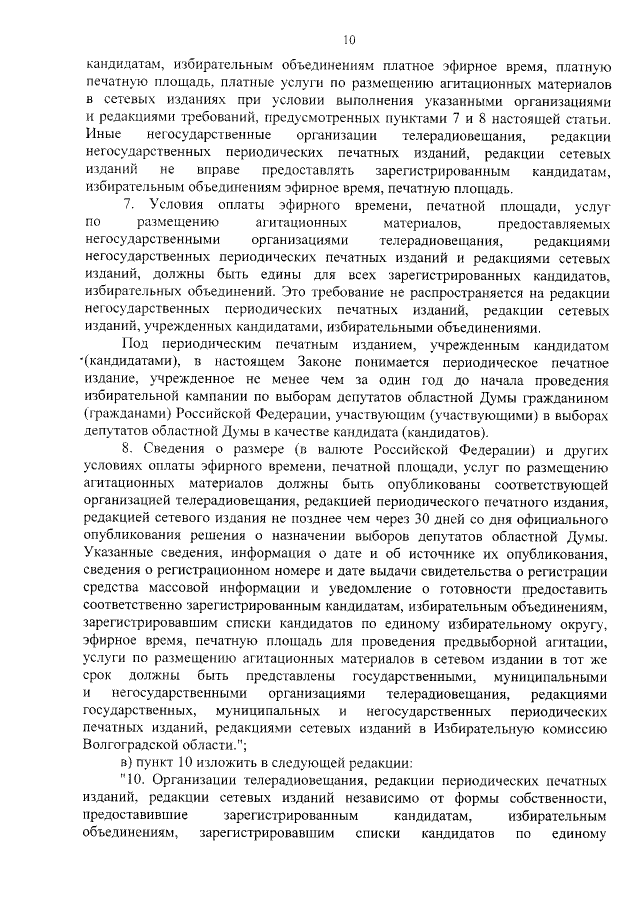 10

кандидатам, избирательным объединениям платное эфирное время, платную печатную площадь, платные услуги по размещению агитационных материалов в сетевых изданиях при условии выполнения указанными организациями и редакциями требований, предусмотренных пунктами 7 и 8 настоящей статьи. Иные негосударственные организации телерадиовещания, редакции негосударственных периодических печатных изданий, редакции сетевых изданий не вправе предоставлять зарегистрированным кандидатам, избирательным объединениям эфирное время, печатную площадь.

7. Условия оплаты эфирного времени, печатной площади, услуг по размещению агитационных материалов, предоставляемых негосударственными организациями телерадиовещания, редакциями негосударственных периодических печатных изданий и редакциями сетевых изданий, должны быть едины для всех зарегистрированных кандидатов, избирательных объединений. Это требование не распространяется на редакции негосударственных периодических печатных изданий, редакции сетевых изданий, учрежденных кандидатами, избирательными объединениями.

Под периодическим печатным изданием, учрежденным кандидатом (кандидатами), в настоящем Законе понимается периодическое печатное издание, учрежденное не менее чем за один год до начала проведения избирательной кампании по выборам депутатов областной Думы гражданином (гражданами) Российской Федерации, участвующим (участвующими) в выборах депутатов областной Думы в качестве кандидата (кандидатов).

8. Сведения о размере (в валюте Российской Федерации) и других условиях оплаты эфирного времени, печатной площади, услуг по размещению агитационных материалов должны быть опубликованы соответствующей организацией телерадиовещания, редакцией периодического печатного издания, редакцией сетевого издания не позднее чем через 30 дней со дня официального опубликования решения о назначении выборов депутатов областной Думы. Указанные сведения, информация о дате и об источнике их опубликования, сведения о регистрационном номере и дате выдачи свидетельства о регистрации средства массовой информации и уведомление о готовности предоставить соответственно зарегистрированным кандидатам, избирательным объединениям, зарегистрировавшим списки кандидатов по единому избирательному округу, эфирное время, печатную площадь для проведения предвыборной агитации, услуги по размещению агитационных материалов в сетевом издании в тот же срок должны быть представлены государственными, муниципальными и негосударственными организациями телерадиовещания, редакциями государственных, муниципальных и негосударственных периодических печатных изданий, редакциями сетевых изданий в Избирательную комиссию Волгоградской области.";

в) пункт 10 изложить в следующей редакции:

"10. Организации телерадиовещания, редакции периодических печатных изданий, редакции сетевых изданий независимо от формы собственности, предоставившие зарегистрированным кандидатам, избирательным объединениям, зарегистрировавшим списки кандидатов по единому